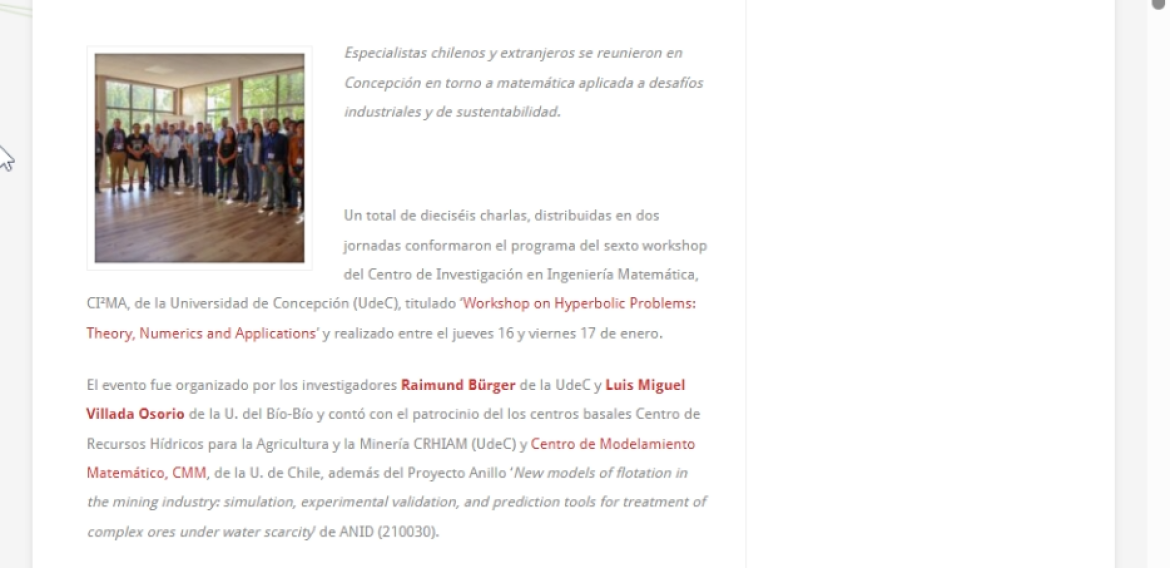 Especialistas chilenos y extranjeros se reunieron en Concepción en torno a matemática aplicada a desafíos industriales y de sustentabilidad.

Un total de dieciséis charlas, distribuidas en dos jornadas conformaron el programa del sexto workshop del Centro de Investigación en Ingeniería Matemática, CI²MA, de la Universidad de Concepción (UdeC), titulado 'Workshop on Hyperbolic Problems: Theory, Numerics and Applications' y realizado entre el jueves 16 y viernes 17 de enero.

El evento fue organizado por los investigadores Raimund Bürger de la UdeC y Luis Miguel Villada Osorio de la U. del Bío-Bío y contó con el patrocinio del los centros basales Centro de Recursos Hídricos para la Agricultura y la Minería CRHIAM (UdeC) y Centro de Modelamiento Matemático, CMM, de la U. de Chile, además del Proyecto Anillo 'New models of flotation in the mining industry: simulation, experimental validation, and prediction tools for treatment of complex ores under water scarcity' de ANID (210030).